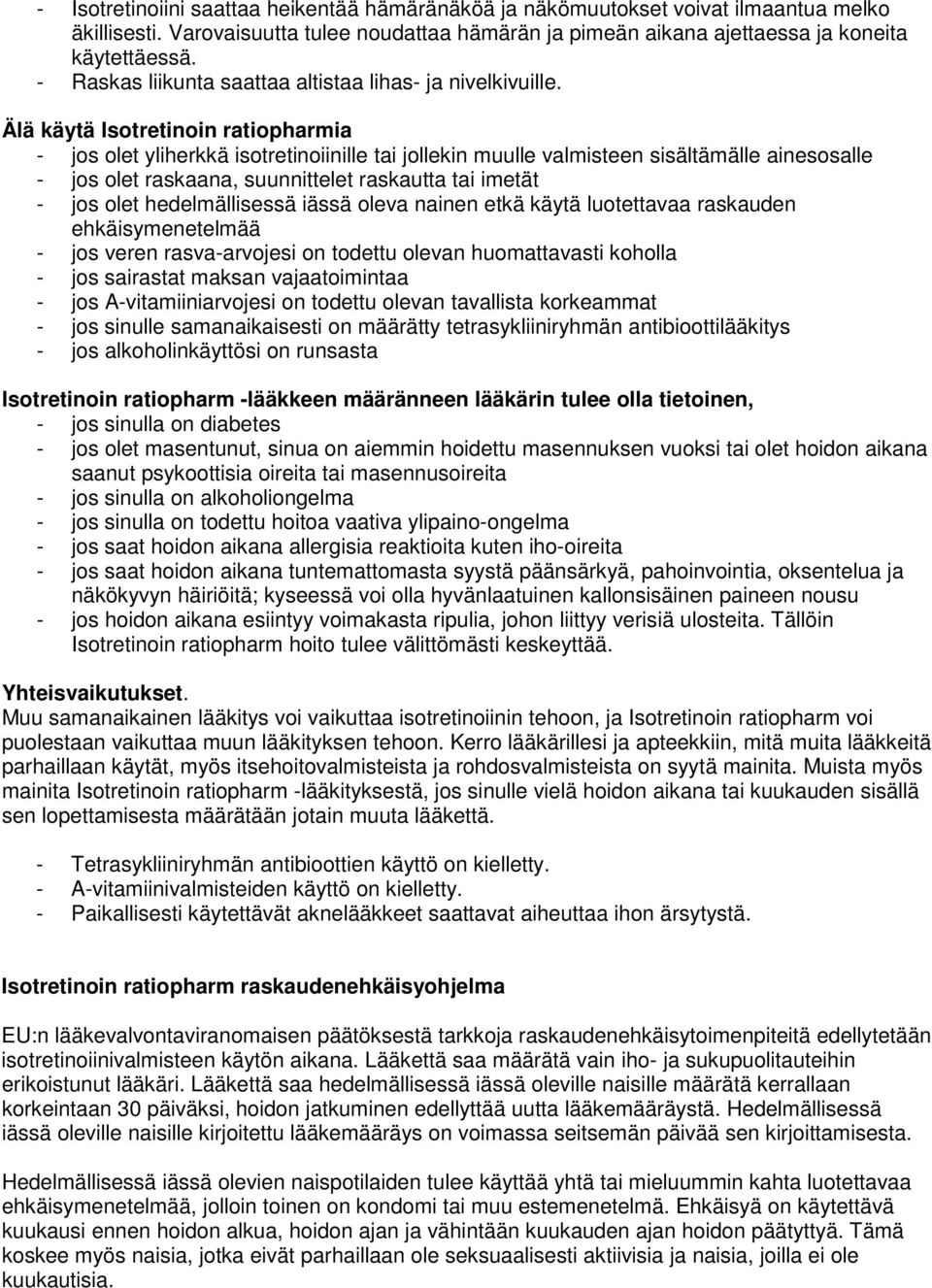 - Isotretinoiini saattaa heikentää hämäränäköä ja näkömuutokset voivat ilmaantua melko äkillisesti. Varovaisuutta tulee noudattaa hämärän ja pimeän aikana ajettaessa ja koneita käytettäessä.
- Raskas liikunta saattaa altistaa lihas- ja nivelkivuille.

Älä käytä Isotretinoin ratiopharmia
- jos olet yliherkkä isotretinoiinille tai jollekin muulle valmisteen sisältämälle ainesosalle
- jos olet raskaana, suunnittelet raskautta tai imetät
- jos olet hedelmällisessä iässä oleva nainen etkä käytä luotettavaa raskauden ehkäisymenetelmää
- jos veren rasva-arvojesi on todettu olevan huomattavasti koholla
- jos sairastat maksan vajaatoimintaa
- jos A-vitamiiniarvojesi on todettu olevan tavallista korkeammat
- jos sinulle samanaikaisesti on määrätty tetrasykliiniryhmän antibioottilääkitys
- jos alkoholinkäyttösi on runsasta

Isotretinoin ratiopharm -lääkkeen määränneen lääkärin tulee olla tietoinen,
- jos sinulla on diabetes
- jos olet masentunut, sinua on aiemmin hoidettu masennuksen vuoksi tai olet hoidon aikana saanut psykoottisia oireita tai masennusoireita
- jos sinulla on alkoholiongelma
- jos sinulla on todettu hoitoa vaativa ylipaino-ongelma
- jos saat hoidon aikana allergisia reaktioita kuten iho-oireita
- jos saat hoidon aikana tuntemattomasta syystä päänsärkyä, pahoinvointia, oksentelua ja näkökyvyn häiriöitä; kyseessä voi olla hyvänlaatuinen kallonsisäinen paineen nousu
- jos hoidon aikana esiintyy voimakasta ripulia, johon liittyy verisiä ulosteita. Tällöin Isotretinoin ratiopharm hoito tulee välittömästi keskeyttää.

Yhteisvaikutukset.
Muu samanaikainen lääkitys voi vaikuttaa isotretinoiinin tehoon, ja Isotretinoin ratiopharm voi puolestaan vaikuttaa muun lääkityksen tehoon. Kerro lääkärillesi ja apteekkiin, mitä muita lääkkeitä parhaillaan käytät, myös itsehoitovalmisteista ja rohdosvalmisteista on syytä mainita. Muista myös mainita Isotretinoin ratiopharm -lääkityksestä, jos sinulle vielä hoidon aikana tai kuukauden sisällä sen lopettamisesta määrätään jotain muuta lääkettä.

- Tetrasykliiniryhmän antibioottien käyttö on kielletty.
- A-vitamiinivalmisteiden käyttö on kielletty.
- Paikallisesti käytettävät aknelääkkeet saattavat aiheuttaa ihon ärsytystä.

Isotretinoin ratiopharm raskaudenehkäisyohjelma

EU:n lääkevalvontaviranomaisen päätöksestä tarkkoja raskaudenehkäisytoimenpiteitä edellytetään isotretinoiinivalmisteen käytön aikana. Lääkettä saa määrätä vain iho- ja sukupuolitauteihin erikoistunut lääkäri. Lääkettä saa hedelmällisessä iässä oleville naisille määrätä kerrallaan korkeintaan 30 päiväksi, hoidon jatkuminen edellyttää uutta lääkemääräystä. Hedelmällisessä iässä oleville naisille kirjoitettu lääkemääräys on voimassa seitsemän päivää sen kirjoittamisesta.

Hedelmällisessä iässä olevien naispotilaiden tulee käyttää yhtä tai mieluummin kahta luotettavaa ehkäisymenetelmää, jolloin toinen on kondomi tai muu estemenetelmä. Ehkäisyä on käytettävä kuukausi ennen hoidon alkua, hoidon ajan ja vähintään kuukauden ajan hoidon päätyttyä. Tämä koskee myös naisia, jotka eivät parhaillaan ole seksuaalisesti aktiivisia ja naisia, joilla ei ole kuukautisia.